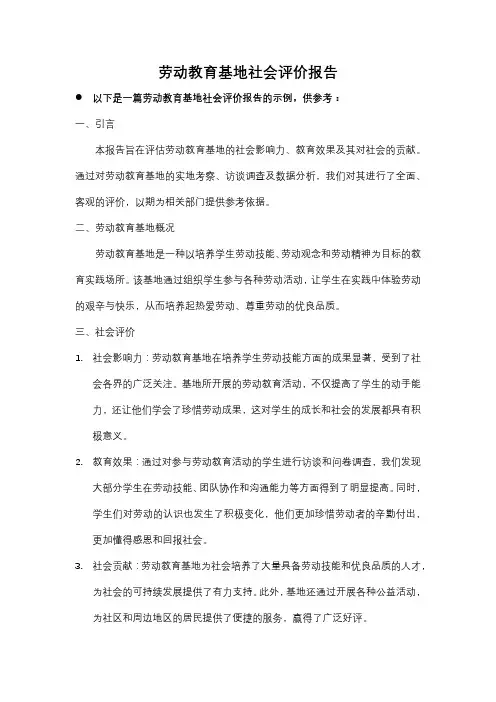 劳动教育基地社会评价报告

● 以下是一篇劳动教育基地社会评价报告的示例，供参考：

一、引言

本报告旨在评估劳动教育基地的社会影响力、教育效果及其对社会的贡献。通过对劳动教育基地的实地考察、访谈调查及数据分析，我们对其进行了全面、客观的评价，以期为相关部门提供参考依据。

二、劳动教育基地概况

劳动教育基地是一种以培养学生劳动技能、劳动观念和劳动精神为目标的教育实践场所。该基地通过组织学生参与各种劳动活动，让学生在实践中体验劳动的艰辛与快乐，从而培养起热爱劳动、尊重劳动的优良品质。

三、社会评价

1. 社会影响力：劳动教育基地在培养学生劳动技能方面的成果显著，受到了社会各界的广泛关注。基地所开展的劳动教育活动，不仅提高了学生的动手能力，还让他们学会了珍惜劳动成果，这对学生的成长和社会的发展都具有积极意义。

2. 教育效果：通过对参与劳动教育活动的学生进行访谈和问卷调查，我们发现大部分学生在劳动技能、团队协作和沟通能力等方面得到了明显提高。同时，学生们对劳动的认识也发生了积极变化，他们更加珍惜劳动者的辛勤付出，更加懂得感恩和回报社会。

3. 社会贡献：劳动教育基地为社会培养了大量具备劳动技能和优良品质的人才，为社会的可持续发展提供了有力支持。此外，基地还通过开展各种公益活动，为社区和周边地区的居民提供了便捷的服务，赢得了广泛好评。